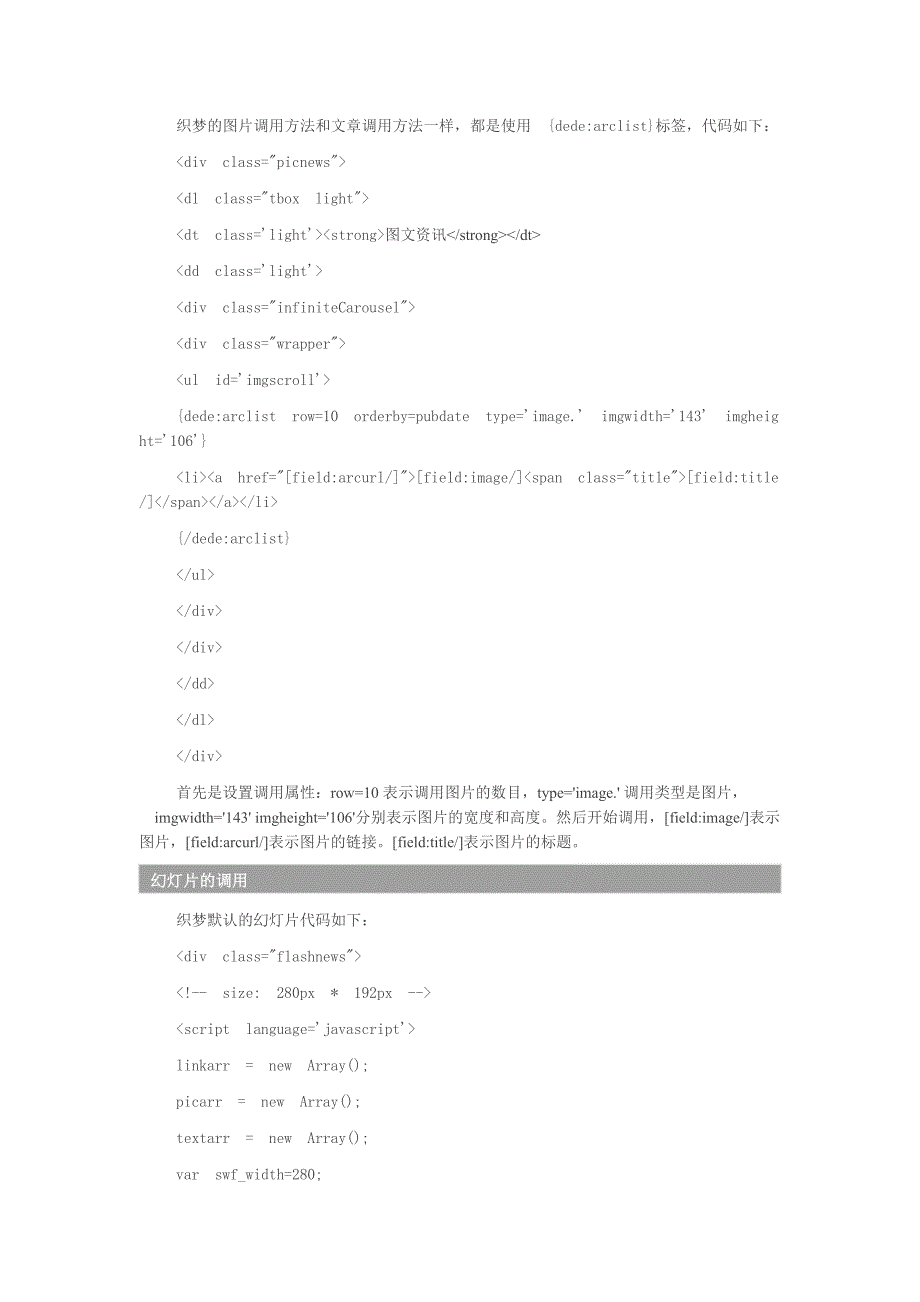 织梦的图片调用方法和文章调用方法一样，都是使用 {dede:arclist}标签，代码如下：

<div class="picnews">

<dl class="tbox light">

<dt class='light'><strong>图文资讯</strong></dt>

<dd class='light'>

<div class="infiniteCarousel">

<div class="wrapper">

<ul id='imgscroll'>

{dede:arclist row=10 orderby=pubdate type='image.' imgwidth='143' imgheight='106'}

<li><a href="[field:arcurl/]">[field:image/]<span class="title">[field:title/]</span></a></li>

{/dede:arclist}

</ul>

</div>

</div>

</dd>

</dl>

</div>

首先是设置调用属性：row=10 表示调用图片的数目，type='image.' 调用类型是图片，imgwidth='143' imgheight='106'分别表示图片的宽度和高度。然后开始调用，[field:image/]表示图片，[field:arcurl/]表示图片的链接。[field:title/]表示图片的标题。

幻灯片的调用

织梦默认的幻灯片代码如下：

<div class="flashnews">

<!-- size: 280px * 192px -->

<script language='javascript'>

linkarr = new Array();

picarr = new Array();

textarr = new Array();

var swf_width=280;